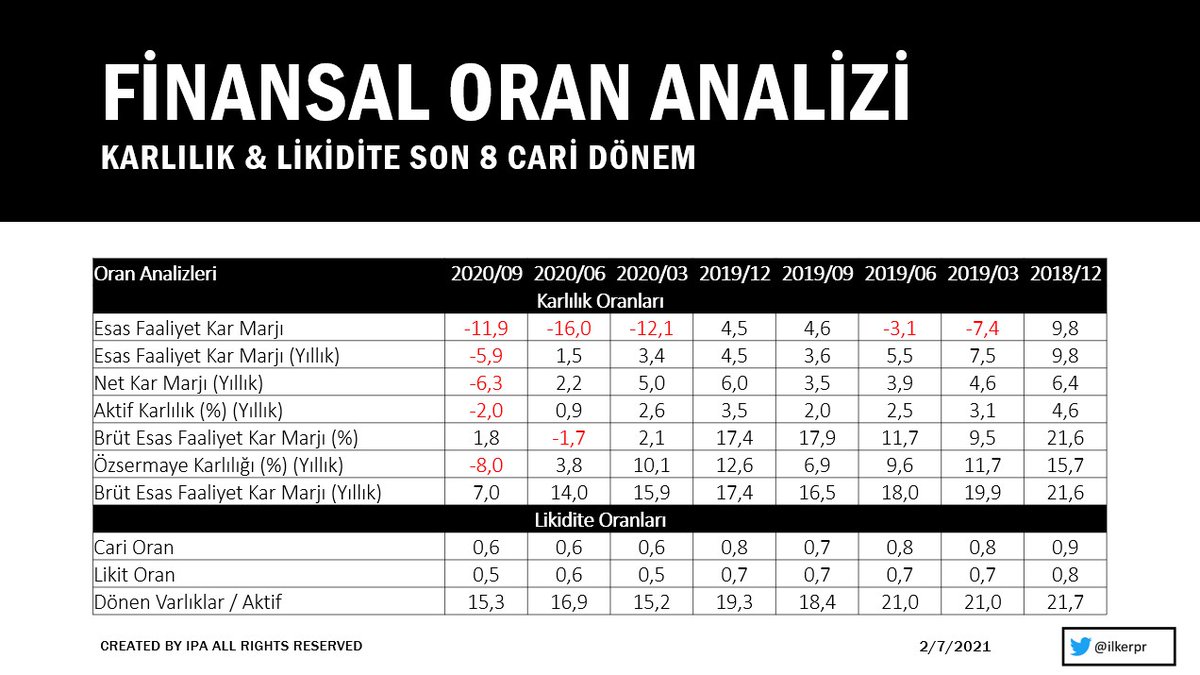 FİNANSAL ORAN ANALİZİ
KARLILIK & LİKİDİTE SON 8 CARİ DÖNEM

| Oran Analizleri | 2020/09 | 2020/06 | 2020/03 | 2019/12 | 2019/09 | 2019/06 | 2019/03 | 2018/12 |
|---|---|---|---|---|---|---|---|---|
| Karlılık Oranları | | | | | | | | |
| Esas Faaliyet Kar Marjı | -11,9 | -16,0 | -12,1 | 4,5 | 4,6 | -3,1 | -7,4 | 9,8 |
| Esas Faaliyet Kar Marjı (Yıllık) | -5,9 | 1,5 | 3,4 | 4,5 | 3,6 | 5,5 | 7,5 | 9,8 |
| Net Kar Marjı (Yıllık) | -6,3 | 2,2 | 5,0 | 6,0 | 3,5 | 3,9 | 4,6 | 6,4 |
| Aktif Karlılık (%) (Yıllık) | -2,0 | 0,9 | 2,6 | 3,5 | 2,0 | 2,5 | 3,1 | 4,6 |
| Brüt Esas Faaliyet Kar Marjı (%) | 1,8 | -1,7 | 2,1 | 17,4 | 17,9 | 11,7 | 9,5 | 21,6 |
| Özsermaye Karlılığı (%) (Yıllık) | -8,0 | 3,8 | 10,1 | 12,6 | 6,9 | 9,6 | 11,7 | 15,7 |
| Brüt Esas Faaliyet Kar Marjı (Yıllık) | 7,0 | 14,0 | 15,9 | 17,4 | 16,5 | 18,0 | 19,9 | 21,6 |
| Likidite Oranları | | | | | | | | |
| Cari Oran | 0,6 | 0,6 | 0,6 | 0,8 | 0,7 | 0,8 | 0,8 | 0,9 |
| Likit Oran | 0,5 | 0,6 | 0,5 | 0,7 | 0,7 | 0,7 | 0,7 | 0,8 |
| Dönen Varlıklar / Aktif | 15,3 | 16,9 | 15,2 | 19,3 | 18,4 | 21,0 | 21,0 | 21,7 |

CREATED BY IPA ALL RIGHTS RESERVED

2/7/2021

@ilkerpr